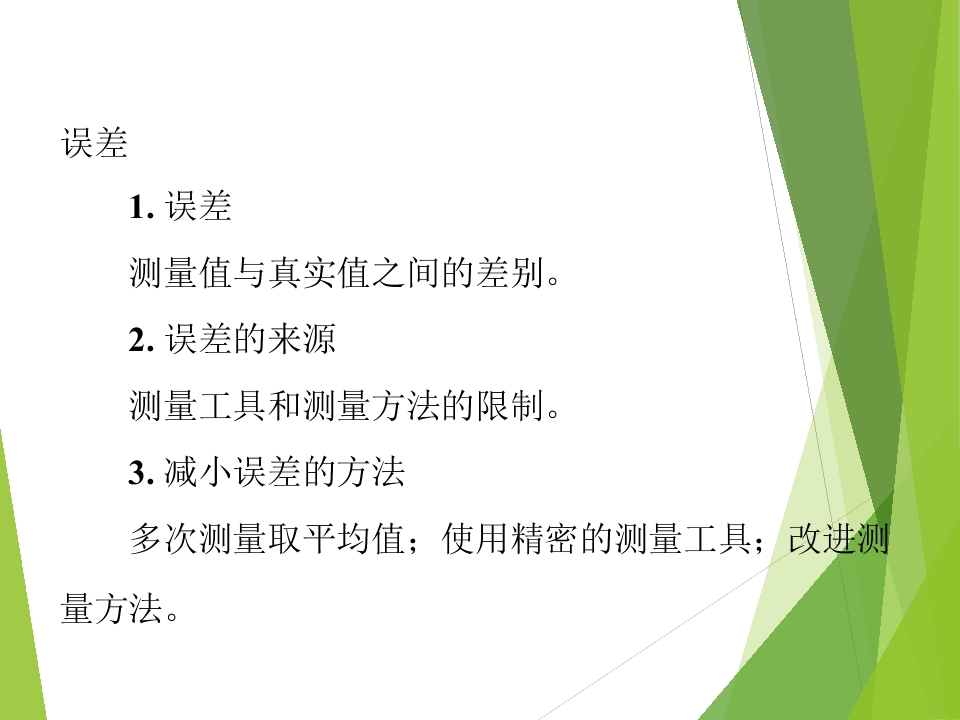 误差

1.误差

测量值与真实值之间的差别。

2.误差的来源

测量工具和测量方法的限制。

3.减小误差的方法

多次测量取平均值；使用精密的测量工具；改进测量方法。